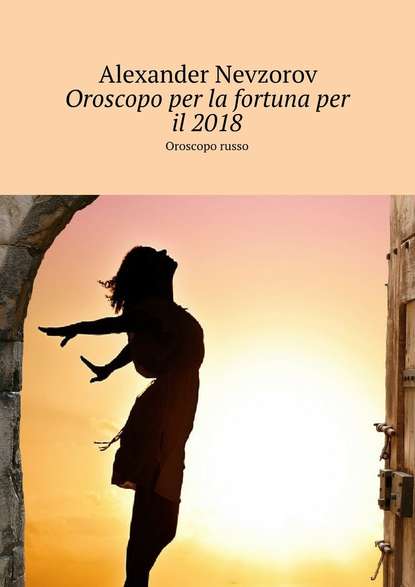 Alexander Nevzorov
Oroscopo per la fortuna per il 2018
Oroscopo russo